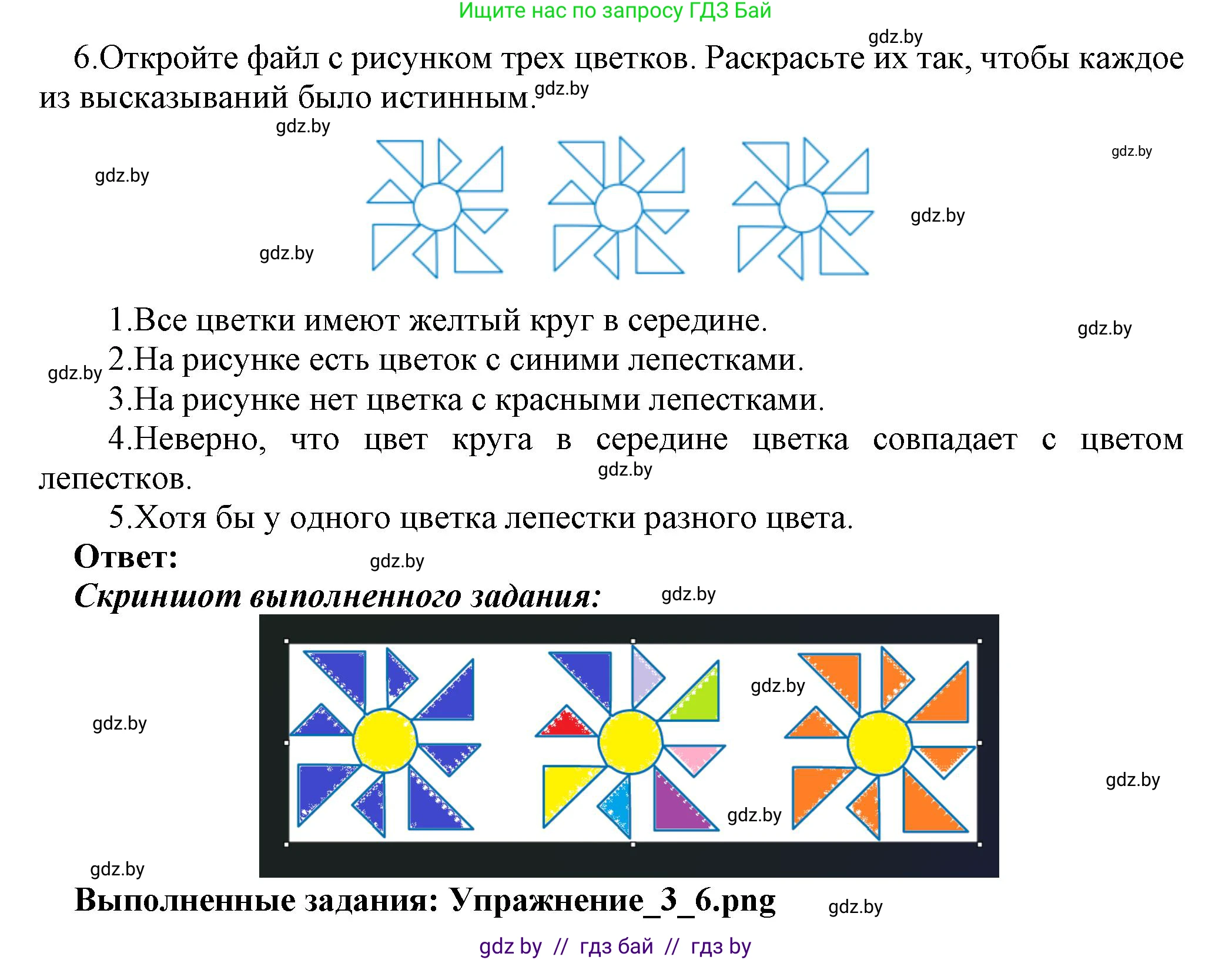 Ищите нас по запросу ГДЗ Бай

gdz.by

6.Откройте файл с рисунком трех цветков. Раскрасьте их так, чтобы каждое из высказываний было истинным.

gdz.by

gdz.by

gdz.by

gdz.by

gdz.by

gdz.by

1.Все цветки имеют желтый круг в середине.

gdz.by

gdz.by

2.На рисунке есть цветок с синими лепестками.

3.На рисунке нет цветка с красными лепестками.

4.Неверно, что цвет круга в середине цветка совпадает с цветом лепестков.

gdz.by

5.Хотя бы у одного цветка лепестки разного цвета.

Ответ:

gdz.by

Скриншот выполненного задания:

gdz.by

gdz.by

gdz.by

gdz.by

gdz.by

gdz.by

Выполненные задания: Упражнение_3_6.png

gdz.by

gdz by // гдз бай // гдз by